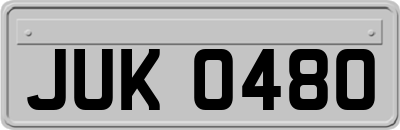 JUK 0480